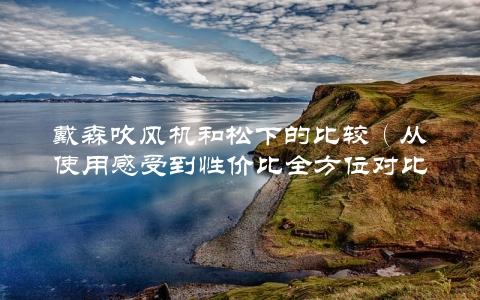 戴森吹风机和松下的比较（从使用感受到性价比全方位对比